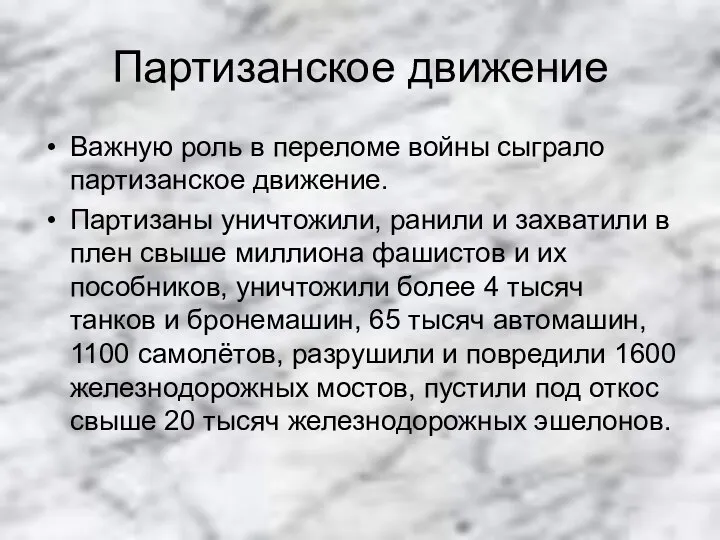 Партизанское движение

• Важную роль в переломе войны сыграло партизанское движение.

• Партизаны уничтожили, ранили и захватили в плен свыше миллиона фашистов и их пособников, уничтожили более 4 тысяч танков и бронемашин, 65 тысяч автомашин, 1100 самолётов, разрушили и повредили 1600 железнодорожных мостов, пустили под откос свыше 20 тысяч железнодорожных эшелонов.